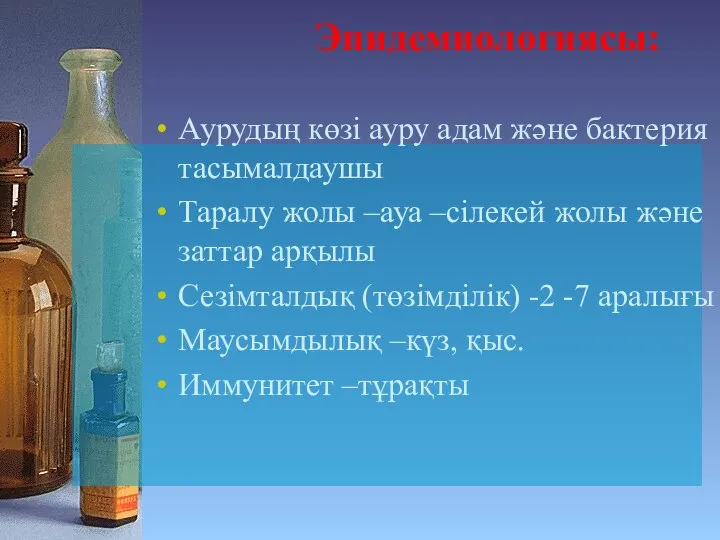 Эпидемиологиясы:

• Аурудың көзі ауру адам және бактерия тасымалдаушы
• Таралу жолы –ауа –сілекей жолы және заттар арқылы
• Сезімталдық (төзімділік) -2 -7 аралығы
• Маусымдылық –күз, қыс.
• Иммунитет –тұрақты